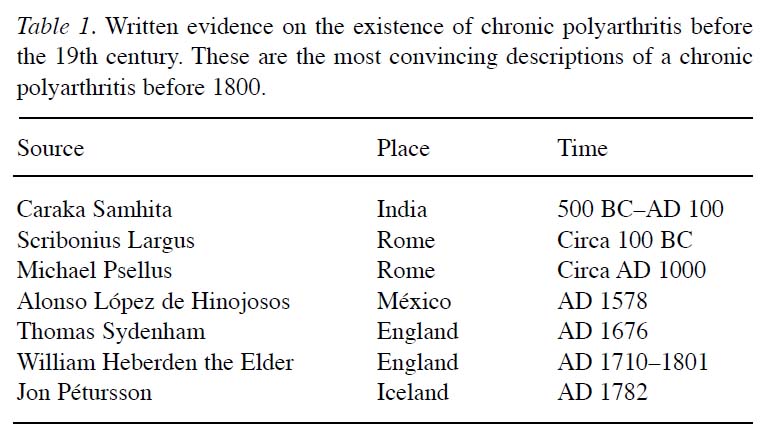 Table 1. Written evidence on the existence of chronic polyarthritis before the 19th century. These are the most convincing descriptions of a chronic polyarthritis before 1800.

| Source | Place | Time |
|---|---|---|
| Caraka Samhita | India | 500 BC–AD 100 |
| Scribonius Largus | Rome | Circa 100 BC |
| Michael Psellus | Rome | Circa AD 1000 |
| Alonso López de Hinojosos | México | AD 1578 |
| Thomas Sydenham | England | AD 1676 |
| William Heberden the Elder | England | AD 1710–1801 |
| Jon Pétursson | Iceland | AD 1782 |